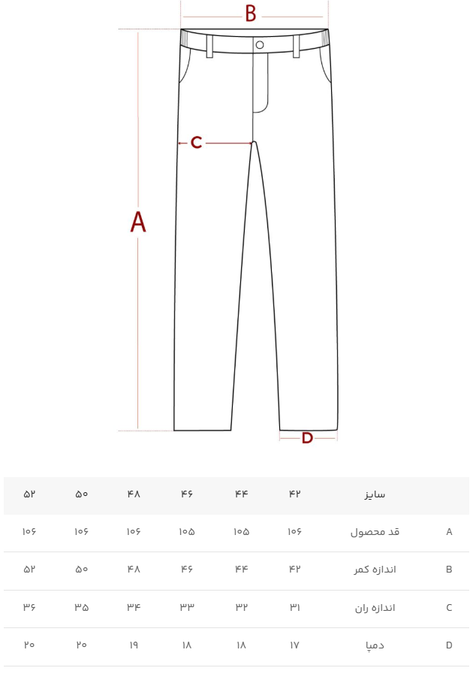 B

C

A

D

|  | سایز | ۴۲ | ۴۴ | ۴۶ | ۴۸ | ۵۰ | ۵۲ |
|---|---|---|---|---|---|---|---|
| A | قد محصول | ۱۰۶ | ۱۰۵ | ۱۰۵ | ۱۰۶ | ۱۰۶ | ۱۰۶ |
| B | اندازه کمر | ۴۲ | ۴۴ | ۴۶ | ۴۸ | ۵۰ | ۵۲ |
| C | اندازه ران | ۳۱ | ۳۲ | ۳۳ | ۳۴ | ۳۵ | ۳۶ |
| D | دمپا | ۱۷ | ۱۸ | ۱۸ | ۱۹ | ۲۰ | ۲۰ |